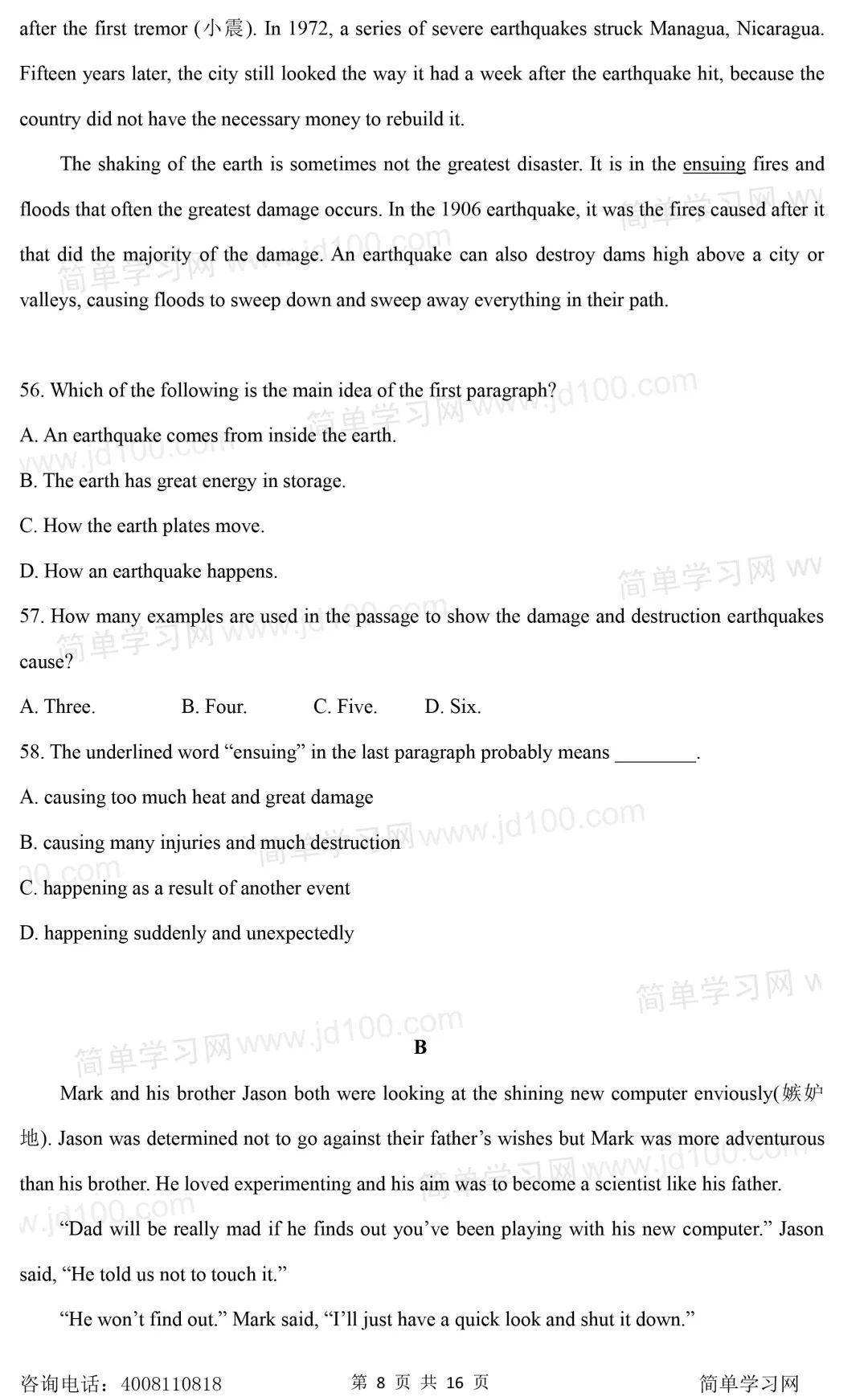 after the first tremor (小震). In 1972, a series of severe earthquakes struck Managua, Nicaragua. Fifteen years later, the city still looked the way it had a week after the earthquake hit, because the country did not have the necessary money to rebuild it.

The shaking of the earth is sometimes not the greatest disaster. It is in the ensuing fires and floods that often the greatest damage occurs. In the 1906 earthquake, it was the fires caused after it that did the majority of the damage. An earthquake can also destroy dams high above a city or valleys, causing floods to sweep down and sweep away everything in their path.

56. Which of the following is the main idea of the first paragraph?

A. An earthquake comes from inside the earth.

B. The earth has great energy in storage.

C. How the earth plates move.

D. How an earthquake happens.

57. How many examples are used in the passage to show the damage and destruction earthquakes cause?

A. Three. B. Four. C. Five. D. Six.

58. The underlined word "ensuing" in the last paragraph probably means ____.

A. causing too much heat and great damage

B. causing many injuries and much destruction

C. happening as a result of another event

D. happening suddenly and unexpectedly

B

Mark and his brother Jason both were looking at the shining new computer enviously(嫉妒地). Jason was determined not to go against their father's wishes but Mark was more adventurous than his brother. He loved experimenting and his aim was to become a scientist like his father.

"Dad will be really mad if he finds out you've been playing with his new computer." Jason said, "He told us not to touch it."

"He won't find out." Mark said, "I'll just have a quick look and shut it down."

咨询电话：4008110818 第8页 共16页 简单学习网

简单学习网 www.jd100.com